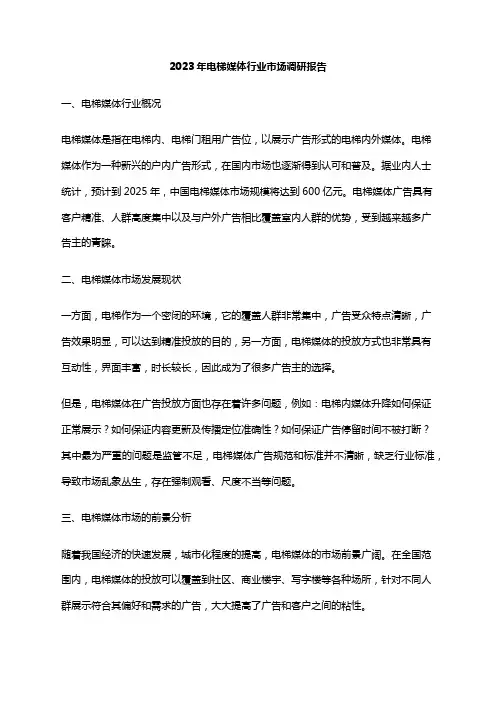 2023年电梯媒体行业市场调研报告

一、电梯媒体行业概况

电梯媒体是指在电梯内、电梯门租用广告位，以展示广告形式的电梯内外媒体。电梯媒体作为一种新兴的户内广告形式，在国内市场也逐渐得到认可和普及。据业内人士统计，预计到2025年，中国电梯媒体市场规模将达到600亿元。电梯媒体广告具有客户精准、人群高度集中以及与户外广告相比覆盖室内人群的优势，受到越来越多广告主的青睐。

二、电梯媒体市场发展现状

一方面，电梯作为一个密闭的环境，它的覆盖人群非常集中，广告受众特点清晰，广告效果明显，可以达到精准投放的目的，另一方面，电梯媒体的投放方式也非常具有互动性，界面丰富，时长较长，因此成为了很多广告主的选择。

但是，电梯媒体在广告投放方面也存在着许多问题，例如：电梯内媒体升降如何保证正常展示？如何保证内容更新及传播定位准确性？如何保证广告停留时间不被打断？其中最为严重的问题是监管不足，电梯媒体广告规范和标准并不清晰，缺乏行业标准，导致市场乱象丛生，存在强制观看、尺度不当等问题。

三、电梯媒体市场的前景分析

随着我国经济的快速发展，城市化程度的提高，电梯媒体的市场前景广阔。在全国范围内，电梯媒体的投放可以覆盖到社区、商业楼宇、写字楼等各种场所，针对不同人群展示符合其偏好和需求的广告，大大提高了广告和客户之间的粘性。